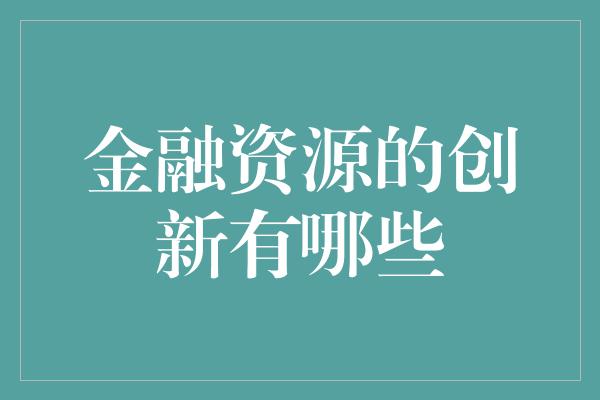 金融资源的创新有哪些